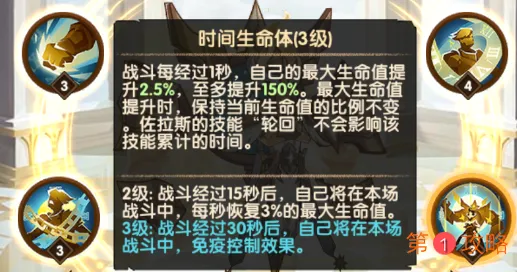 3

4

时间生命体(3级)

战斗每经过1秒，自己的最大生命值提升2.5%，至多提升150%。最大生命值提升时，保持当前生命值的比例不变。佐拉斯的技能“轮回”不会影响该技能累计的时间。

2级: 战斗经过15秒后，自己将在本场战斗中，每秒恢复3%的最大生命值。
3级: 战斗经过30秒后，自己将在本场战斗中，免疫控制效果。

3

3

第1攻略